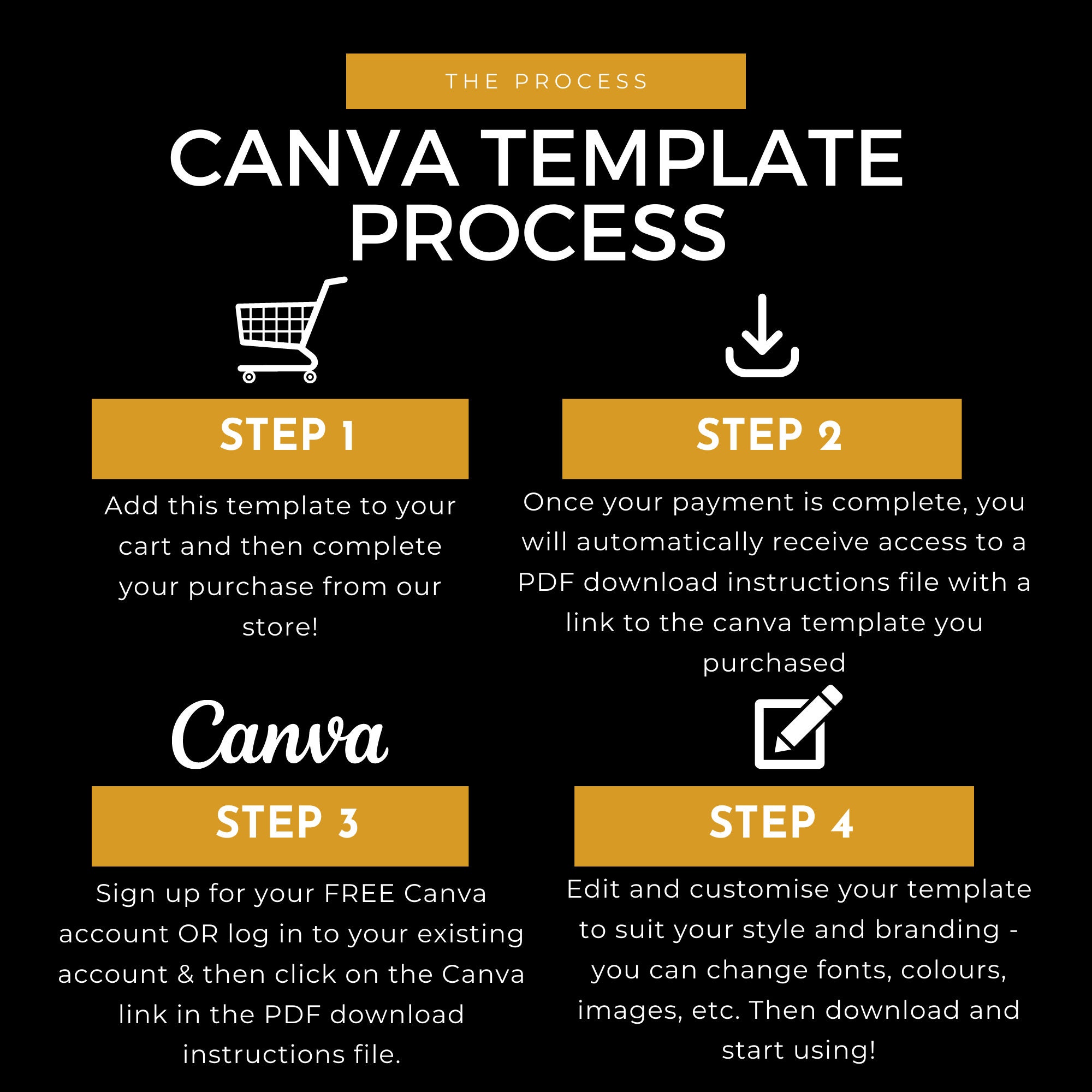 THE PROCESS

CANVA TEMPLATE PROCESS

STEP 1

Add this template to your cart and then complete your purchase from our store!

STEP 2

Once your payment is complete, you will automatically receive access to a PDF download instructions file with a link to the canva template you purchased

Canva

STEP 3

Sign up for your FREE Canva account OR log in to your existing account & then click on the Canva link in the PDF download instructions file.

STEP 4

Edit and customise your template to suit your style and branding - you can change fonts, colours, images, etc. Then download and start using!